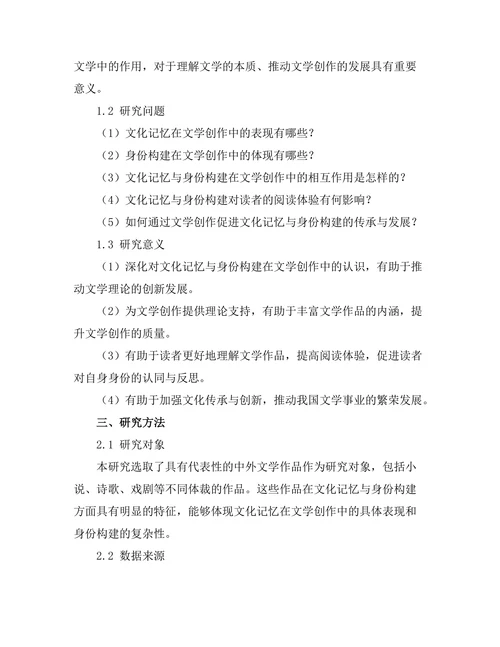 文学中的作用，对于理解文学的本质、推动文学创作的发展具有重要意义。

1.2 研究问题

（1）文化记忆在文学创作中的表现有哪些？

（2）身份构建在文学创作中的体现有哪些？

（3）文化记忆与身份构建在文学创作中的相互作用是怎样的？

（4）文化记忆与身份构建对读者的阅读体验有何影响？

（5）如何通过文学创作促进文化记忆与身份构建的传承与发展？

1.3 研究意义

（1）深化对文化记忆与身份构建在文学创作中的认识，有助于推动文学理论的创新发展。

（2）为文学创作提供理论支持，有助于丰富文学作品的内涵，提升文学创作的质量。

（3）有助于读者更好地理解文学作品，提高阅读体验，促进读者对自身身份的认同与反思。

（4）有助于加强文化传承与创新，推动我国文学事业的繁荣发展。

三、研究方法

2.1 研究对象

本研究选取了具有代表性的中外文学作品作为研究对象，包括小说、诗歌、戏剧等不同体裁的作品。这些作品在文化记忆与身份构建方面具有明显的特征，能够体现文化记忆在文学创作中的具体表现和身份构建的复杂性。

2.2 数据来源